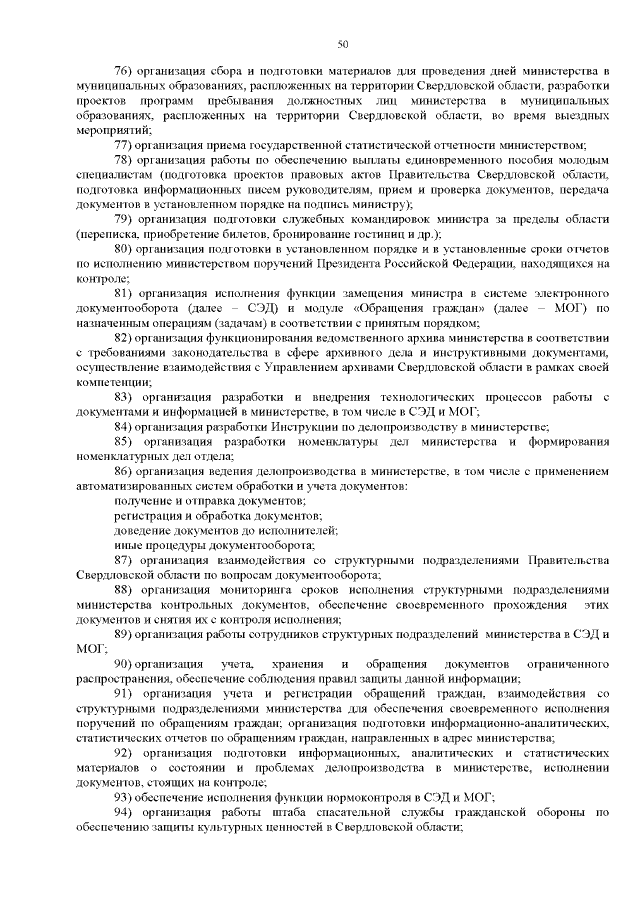 50

76) организация сбора и подготовки материалов для проведения дней министерства в муниципальных образованиях, расположенных на территории Свердловской области, разработки проектов программ пребывания должностных лиц министерства в муниципальных образованиях, расположенных на территории Свердловской области, во время выездных мероприятий;

77) организация приема государственной статистической отчетности министерством;

78) организация работы по обеспечению выплаты единовременного пособия молодым специалистам (подготовка проектов правовых актов Правительства Свердловской области, подготовка информационных писем руководителям, прием и проверка документов, передача документов в установленном порядке на подпись министру);

79) организация подготовки служебных командировок министра за пределы области (переписка, приобретение билетов, бронирование гостиниц и др.);

80) организация подготовки в установленном порядке и в установленные сроки отчетов по исполнению министерством поручений Президента Российской Федерации, находящихся на контроле;

81) организация исполнения функции замещения министра в системе электронного документооборота (далее – СЭД) и модуле «Обращения граждан» (далее – МОГ) по назначенным операциям (задачам) в соответствии с принятым порядком;

82) организация функционирования ведомственного архива министерства в соответствии с требованиями законодательства в сфере архивного дела и инструктивными документами, осуществление взаимодействия с Управлением архивами Свердловской области в рамках своей компетенции;

83) организация разработки и внедрения технологических процессов работы с документами и информацией в министерстве, в том числе в СЭД и МОГ;

84) организация разработки Инструкции по делопроизводству в министерстве;

85) организация разработки номенклатуры дел министерства и формирования номенклатурных дел отдела;

86) организация ведения делопроизводства в министерстве, в том числе с применением автоматизированных систем обработки и учета документов:

получение и отправка документов;

регистрация и обработка документов;

доведение документов до исполнителей;

иные процедуры документооборота;

87) организация взаимодействия со структурными подразделениями Правительства Свердловской области по вопросам документооборота;

88) организация мониторинга сроков исполнения структурными подразделениями министерства контрольных документов, обеспечение своевременного прохождения этих документов и снятия их с контроля исполнения;

89) организация работы сотрудников структурных подразделений министерства в СЭД и МОГ;

90) организация учета, хранения и обращения документов ограниченного распространения, обеспечение соблюдения правил защиты данной информации;

91) организация учета и регистрации обращений граждан, взаимодействия со структурными подразделениями министерства для обеспечения своевременного исполнения поручений по обращениям граждан; организация подготовки информационно-аналитических, статистических отчетов по обращениям граждан, направленных в адрес министерства;

92) организация подготовки информационных, аналитических и статистических материалов о состоянии и проблемах делопроизводства в министерстве, исполнении документов, стоящих на контроле;

93) обеспечение исполнения функции нормоконтроля в СЭД и МОГ;

94) организация работы штаба спасательной службы гражданской обороны по обеспечению защиты культурных ценностей в Свердловской области;